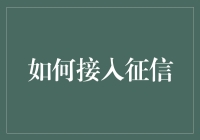 如何接入征信